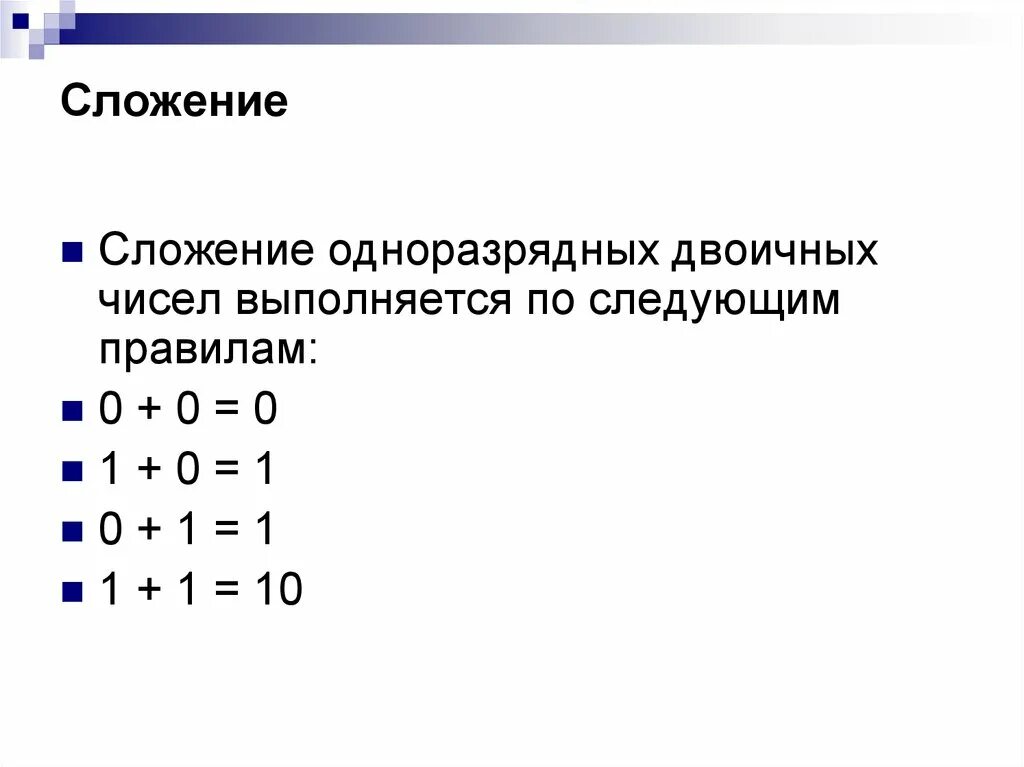 Сложение

Сложение одноразрядных двоичных чисел выполняется по следующим правилам:

$0 + 0 = 0$

$1 + 0 = 1$

$0 + 1 = 1$

$1 + 1 = 10$